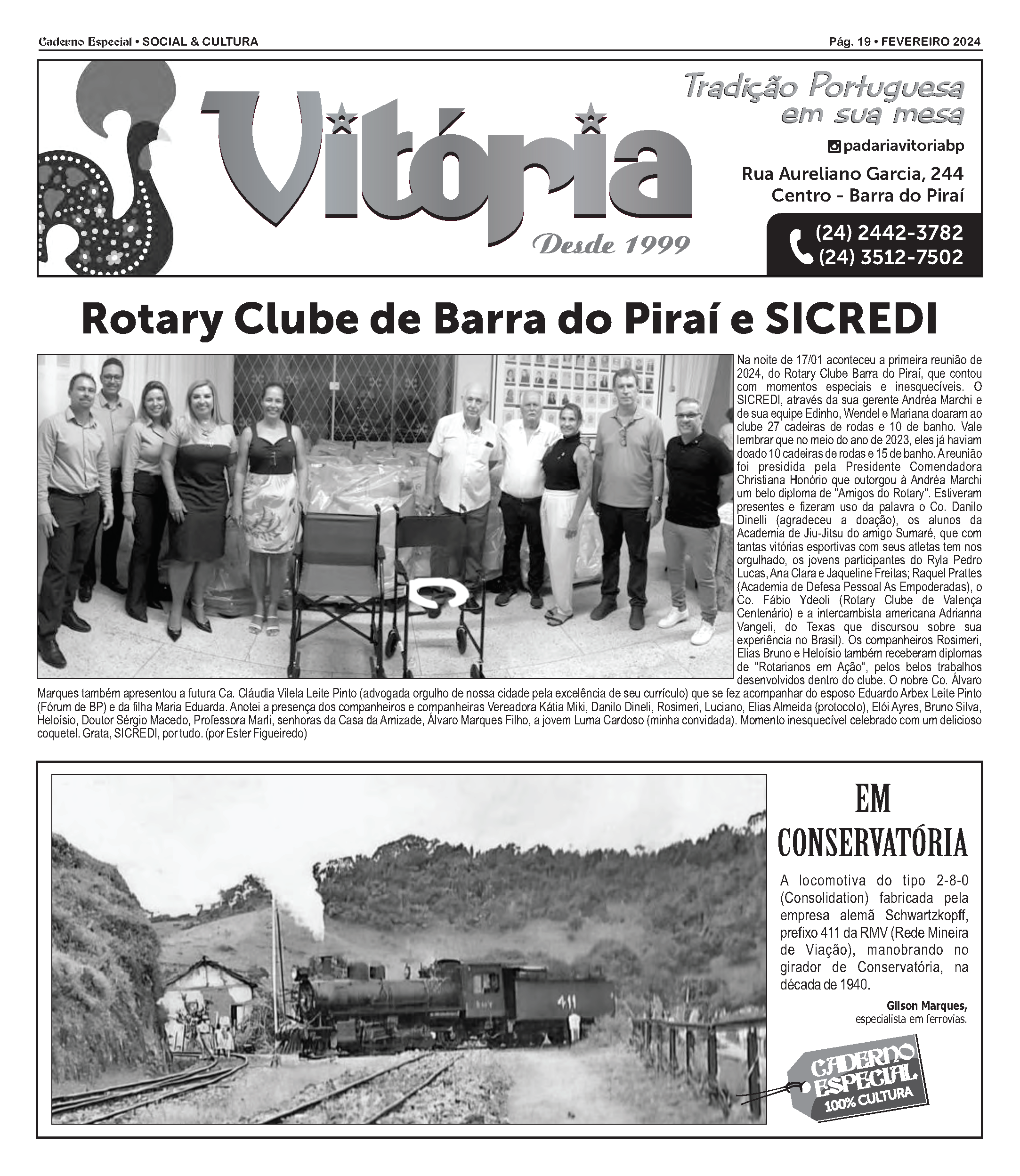 Caderno Especial • SOCIAL & CULTURA

Pág. 19 • FEVEREIRO 2024

Vitória

Desde 1999

Tradição Portuguesa em sua mesa

padariavitoriabp

Rua Aureliano Garcia, 244
Centro - Barra do Piraí

(24) 2442-3782
(24) 3512-7502

Rotary Clube de Barra do Piraí e SICREDI

Na noite de 17/01 aconteceu a primeira reunião de 2024, do Rotary Clube Barra do Piraí, que contou com momentos especiais e inesquecíveis. O SICREDI, através da sua gerente Andréa Marchi e de sua equipe Edinho, Wendel e Mariana doaram ao clube 27 cadeiras de rodas e 10 de banho. Vale lembrar que no meio do ano de 2023, eles já haviam doado 10 cadeiras de rodas e 15 de banho. A reunião foi presidida pela Presidente Comendadora Christiana Honório que outorgou à Andréa Marchi um belo diploma de "Amigos do Rotary". Estiveram presentes e fizeram uso da palavra o Co. Danilo Dinelli (agradeceu a doação), os alunos da Academia de Jiu-Jitsu do amigo Sumaré, que com tantas vitórias esportivas com seus atletas tem nos orgulhado, os jovens participantes do Ryla Pedro Lucas, Ana Clara e Jaqueline Freitas; Raquel Prattes (Academia de Defesa Pessoal As Empoderadas), o Co. Fábio Ydeoli (Rotary Clube de Valença Centenário) e a intercambista americana Adrianna Vangeli, do Texas que discursou sobre sua experiência no Brasil). Os companheiros Rosimeri, Elias Bruno e Heloísio também receberam diplomas de "Rotarianos em Ação", pelos belos trabalhos desenvolvidos dentro do clube. O nobre Co. Álvaro Marques também apresentou a futura Ca. Cláudia Vilela Leite Pinto (advogada orgulho de nossa cidade pela excelência de seu currículo) que se fez acompanhar do esposo Eduardo Arbex Leite Pinto (Fórum de BP) e da filha Maria Eduarda. Anotei a presença dos companheiros e companheiras Vereadora Kátia Miki, Danilo Dineli, Rosimeri, Luciano, Elias Almeida (protocolo), Elói Ayres, Bruno Silva, Heloísio, Doutor Sérgio Macedo, Professora Marli, senhoras da Casa da Amizade, Álvaro Marques Filho, a jovem Luma Cardoso (minha convidada). Momento inesquecível celebrado com um delicioso coquetel. Grata, SICREDI, por tudo. (por Ester Figueiredo)

411

EM CONSERVATÓRIA

A locomotiva do tipo 2-8-0 (Consolidation) fabricada pela empresa alemã Schwartzkopff, prefixo 411 da RMV (Rede Mineira de Viação), manobrando no girador de Conservatória, na década de 1940.

Gilson Marques,
especialista em ferrovias.

CADERNO ESPECIAL
100% CULTURA